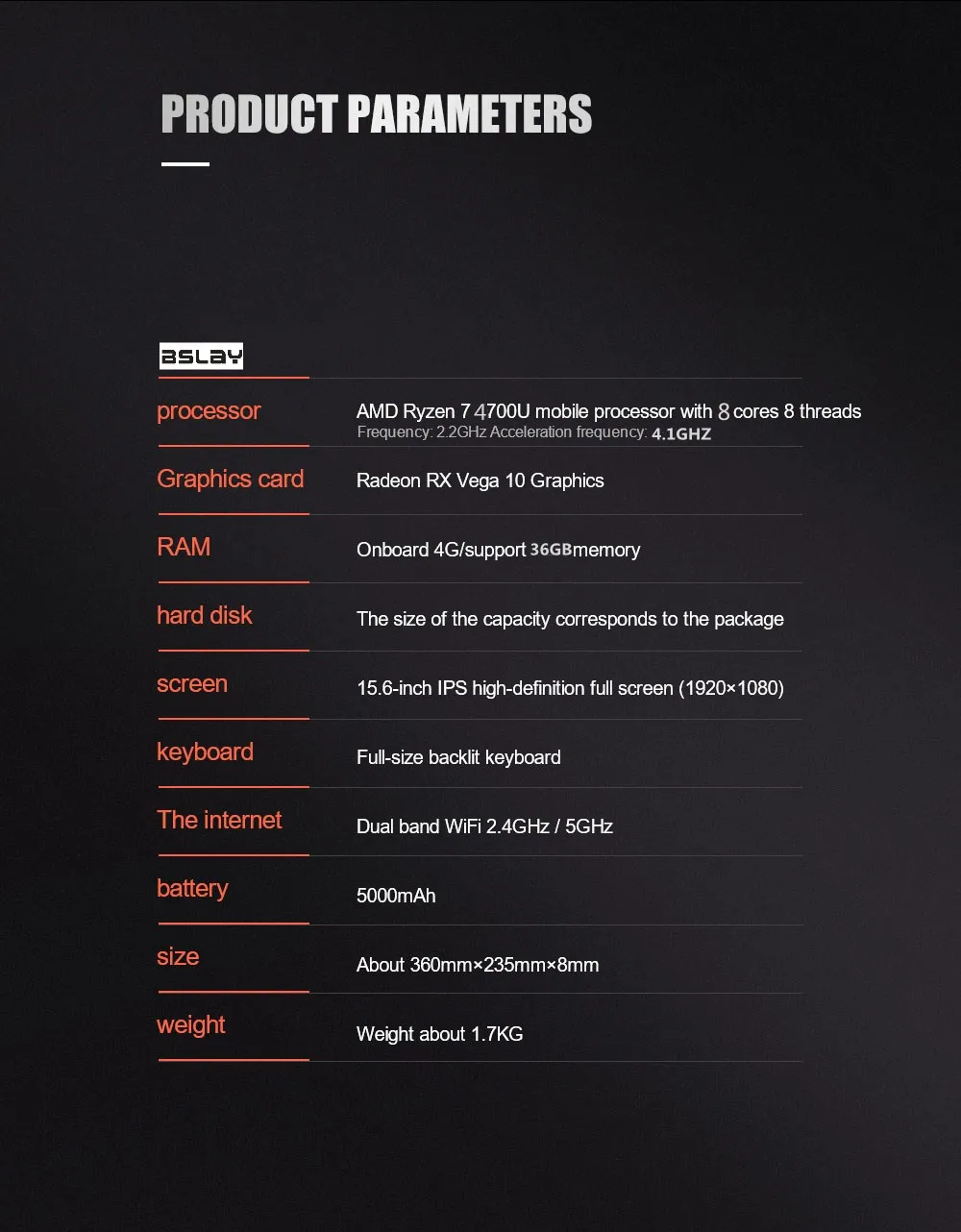 PRODUCT PARAMETERS

BSLAY

processor
AMD Ryzen 7 4700U mobile processor with 8 cores 8 threads
Frequency: 2.2GHz Acceleration frequency: 4.1GHZ

Graphics card
Radeon RX Vega 10 Graphics

RAM
Onboard 4G/support 36GBmemory

hard disk
The size of the capacity corresponds to the package

screen
15.6-inch IPS high-definition full screen (1920×1080)

keyboard
Full-size backlit keyboard

The internet
Dual band WiFi 2.4GHz / 5GHz

battery
5000mAh

size
About 360mm×235mm×8mm

weight
Weight about 1.7KG